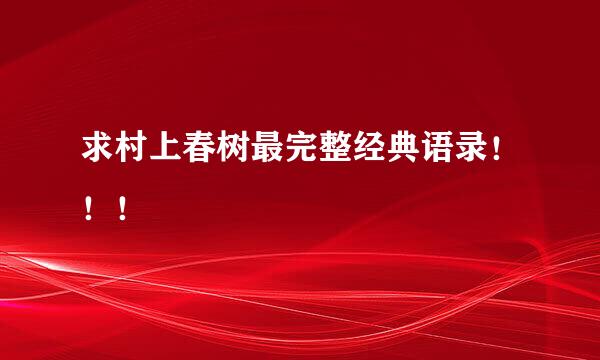 求村上春树最完整经典语录！！！